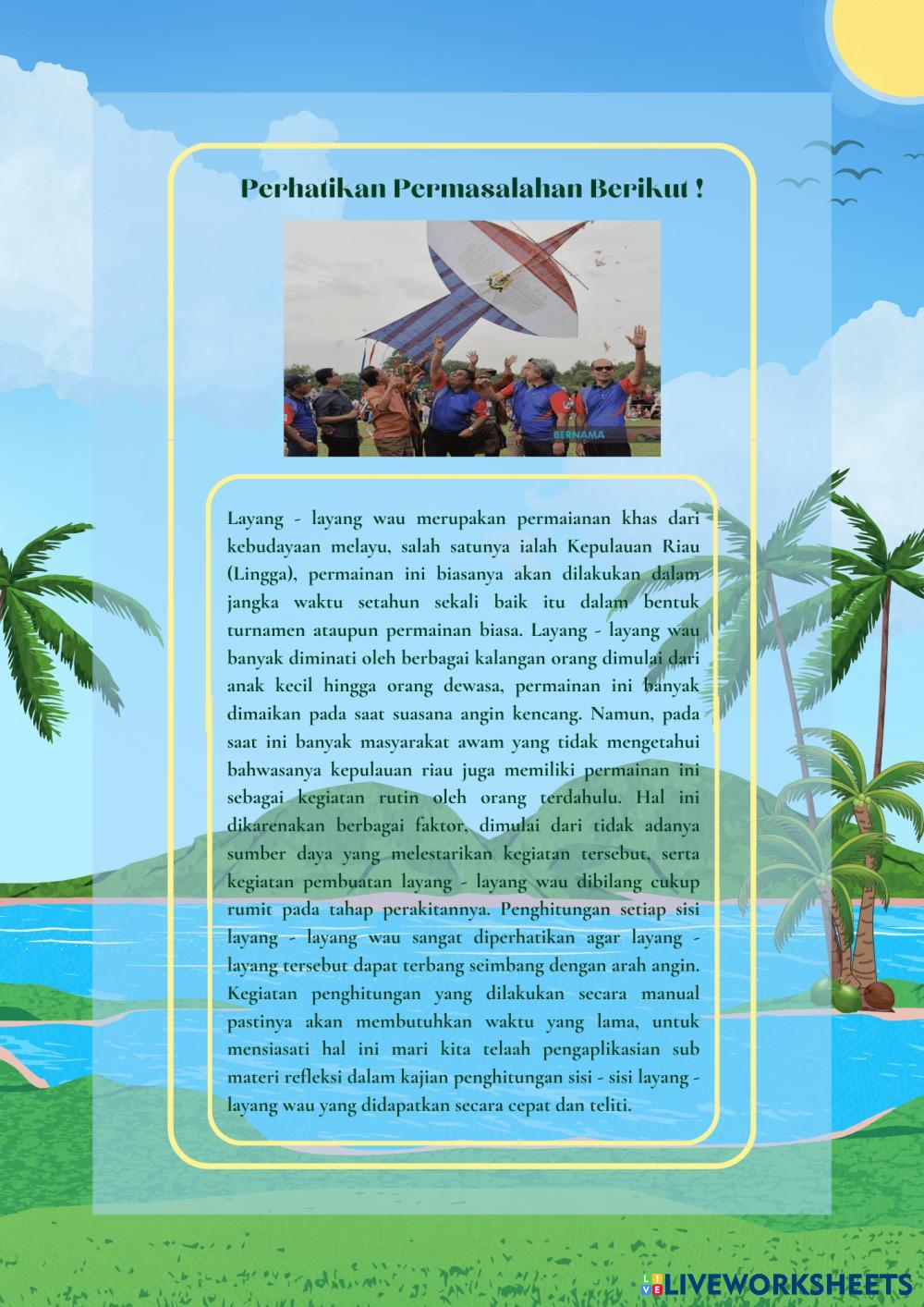 Perhatikan Permasalahan Berikut !

BERNAMA

Layang - layang wau merupakan permaianan khas dari kebudayaan melayu, salah satunya ialah Kepulauan Riau (Lingga), permainan ini biasanya akan dilakukan dalam jangka waktu setahun sekali baik itu dalam bentuk turnamen ataupun permainan biasa. Layang - layang wau banyak diminati oleh berbagai kalangan orang dimulai dari anak kecil hingga orang dewasa, permainan ini banyak dimaikan pada saat suasana angin kencang. Namun, pada saat ini banyak masyarakat awam yang tidak mengetahui bahwasanya kepulauan riau juga memiliki permainan ini sebagai kegiatan rutin oleh orang terdahulu. Hal ini dikarenakan berbagai faktor, dimulai dari tidak adanya sumber daya yang melestarikan kegiatan tersebut, serta kegiatan pembuatan layang - layang wau dibilang cukup rumit pada tahap perakitannya. Penghitungan setiap sisi layang - layang wau sangat diperhatikan agar layang - layang tersebut dapat terbang seimbang dengan arah angin. Kegiatan penghitungan yang dilakukan secara manual pastinya akan membutuhkan waktu yang lama, untuk mensiasati hal ini mari kita telaah pengaplikasian sub materi refleksi dalam kajian penghitungan sisi - sisi layang - layang wau yang didapatkan secara cepat dan teliti.

LIVEWORKSHEETS